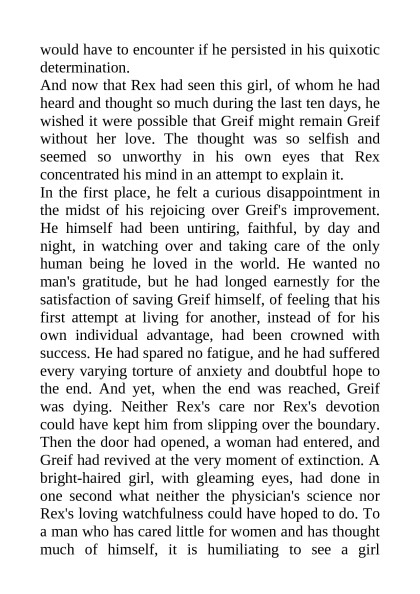 would have to encounter if he persisted in his quixotic determination.

And now that Rex had seen this girl, of whom he had heard and thought so much during the last ten days, he wished it were possible that Greif might remain Greif without her love. The thought was so selfish and seemed so unworthy in his own eyes that Rex concentrated his mind in an attempt to explain it.

In the first place, he felt a curious disappointment in the midst of his rejoicing over Greif's improvement. He himself had been untiring, faithful, by day and night, in watching over and taking care of the only human being he loved in the world. He wanted no man's gratitude, but he had longed earnestly for the satisfaction of saving Greif himself, of feeling that his first attempt at living for another, instead of for his own individual advantage, had been crowned with success. He had spared no fatigue, and he had suffered every varying torture of anxiety and doubtful hope to the end. And yet, when the end was reached, Greif was dying. Neither Rex's care nor Rex's devotion could have kept him from slipping over the boundary. Then the door had opened, a woman had entered, and Greif had revived at the very moment of extinction. A bright-haired girl, with gleaming eyes, had done in one second what neither the physician's science nor Rex's loving watchfulness could have hoped to do. To a man who has cared little for women and has thought much of himself, it is humiliating to see a girl